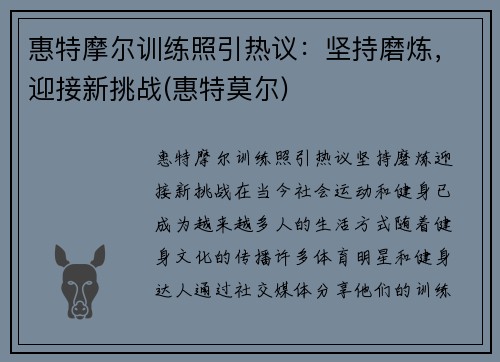 惠特摩尔训练照引热议：坚持磨炼，迎接新挑战(惠特莫尔)

惠特摩尔训练照引热议坚持磨炼迎接新挑战在当今社会运动和健身已成为越来越多人的生活方式随着健身文化的传播许多体育明星和健身达人通过社交媒体分享他们的训练